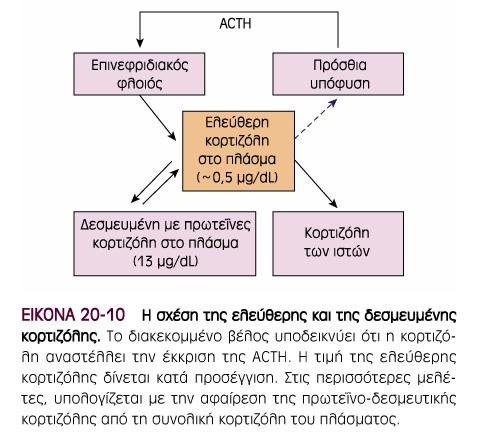 ACTH

Επινεφριδιακός φλοιός

Πρόσθια υπόφυση

Ελεύθερη κορτιζόλη στο πλάσμα (~0,5 μg/dL)

Δεσμευμένη με πρωτεΐνες κορτιζόλη στο πλάσμα (13 μg/dL)

Κορτιζόλη των ιστών

ΕΙΚΟΝΑ 20-10 Η σχέση της ελεύθερης και της δεσμευμένης κορτιζόλης. Το διακεκομμένο βέλος υποδεικνύει ότι η κορτιζόλη αναστέλλει την έκκριση της ACTH. Η τιμή της ελεύθερης κορτιζόλης δίνεται κατά προσέγγιση. Στις περισσότερες μελέτες, υπολογίζεται με την αφαίρεση της πρωτεΐνο-δεσμευτικής κορτιζόλης από τη συνολική κορτιζόλη του πλάσματος.